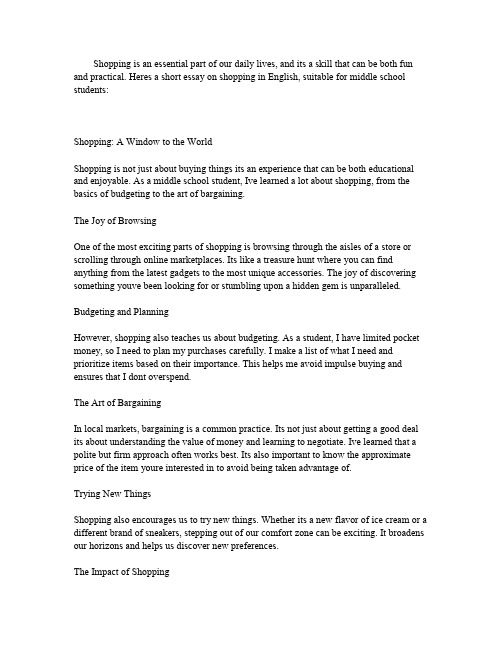 Shopping is an essential part of our daily lives, and its a skill that can be both fun and practical. Heres a short essay on shopping in English, suitable for middle school students:

Shopping: A Window to the World

Shopping is not just about buying things its an experience that can be both educational and enjoyable. As a middle school student, Ive learned a lot about shopping, from the basics of budgeting to the art of bargaining.

The Joy of Browsing

One of the most exciting parts of shopping is browsing through the aisles of a store or scrolling through online marketplaces. Its like a treasure hunt where you can find anything from the latest gadgets to the most unique accessories. The joy of discovering something youve been looking for or stumbling upon a hidden gem is unparalleled.

Budgeting and Planning

However, shopping also teaches us about budgeting. As a student, I have limited pocket money, so I need to plan my purchases carefully. I make a list of what I need and prioritize items based on their importance. This helps me avoid impulse buying and ensures that I dont overspend.

The Art of Bargaining

In local markets, bargaining is a common practice. Its not just about getting a good deal its about understanding the value of money and learning to negotiate. Ive learned that a polite but firm approach often works best. Its also important to know the approximate price of the item youre interested in to avoid being taken advantage of.

Trying New Things

Shopping also encourages us to try new things. Whether its a new flavor of ice cream or a different brand of sneakers, stepping out of our comfort zone can be exciting. It broadens our horizons and helps us discover new preferences.

The Impact of Shopping